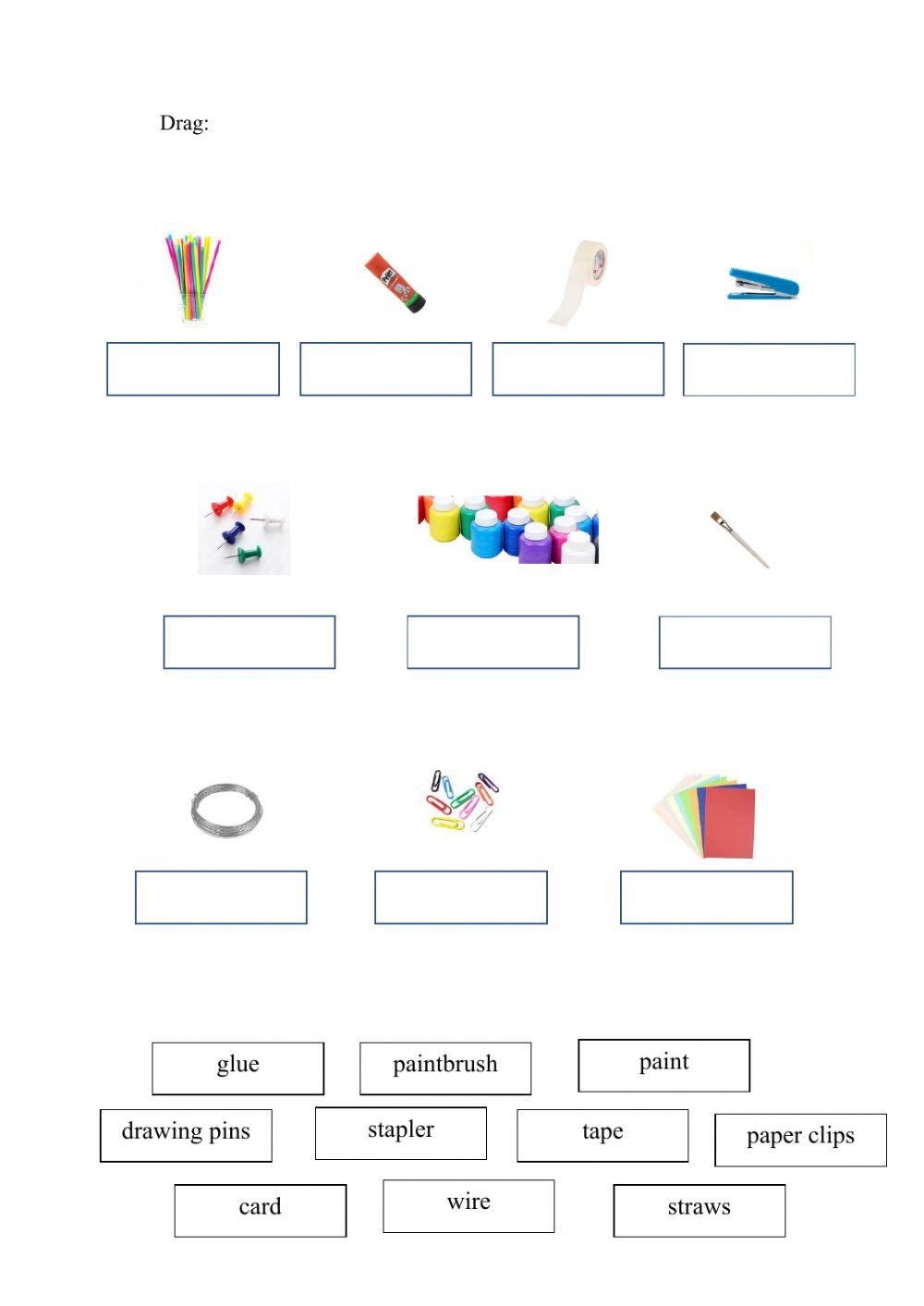 Drag:

glue

paintbrush

paint

drawing pins

stapler

tape

paper clips

card

wire

straws